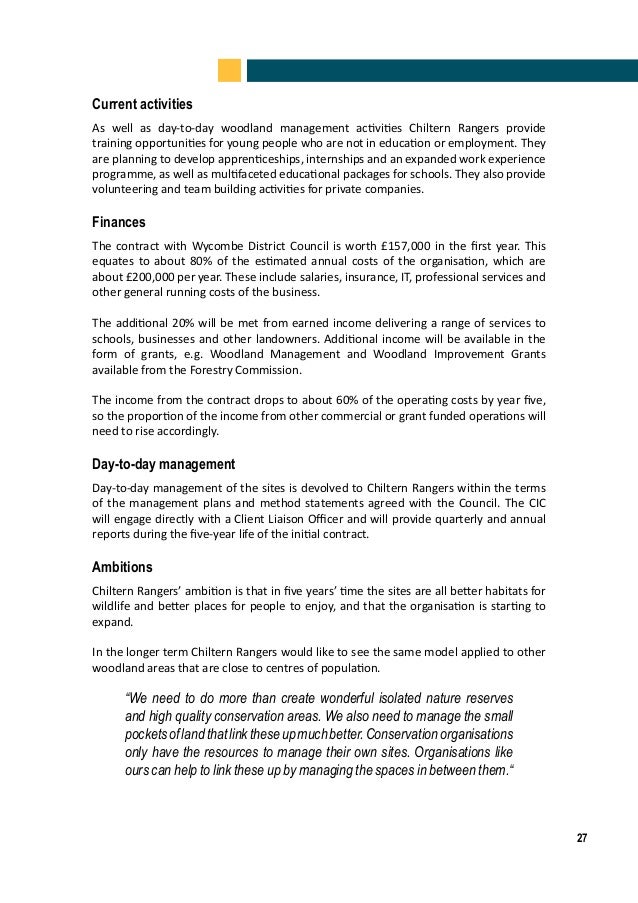 Current activities

As well as day-to-day woodland management activities Chiltern Rangers provide training opportunities for young people who are not in education or employment. They are planning to develop apprenticeships, internships and an expanded work experience programme, as well as multifaceted educational packages for schools. They also provide volunteering and team building activities for private companies.

Finances

The contract with Wycombe District Council is worth £157,000 in the first year. This equates to about 80% of the estimated annual costs of the organisation, which are about £200,000 per year. These include salaries, insurance, IT, professional services and other general running costs of the business.

The additional 20% will be met from earned income delivering a range of services to schools, businesses and other landowners. Additional income will be available in the form of grants, e.g. Woodland Management and Woodland Improvement Grants available from the Forestry Commission.

The income from the contract drops to about 60% of the operating costs by year five, so the proportion of the income from other commercial or grant funded operations will need to rise accordingly.

Day-to-day management

Day-to-day management of the sites is devolved to Chiltern Rangers within the terms of the management plans and method statements agreed with the Council. The CIC will engage directly with a Client Liaison Officer and will provide quarterly and annual reports during the five-year life of the initial contract.

Ambitions

Chiltern Rangers' ambition is that in five years' time the sites are all better habitats for wildlife and better places for people to enjoy, and that the organisation is starting to expand.

In the longer term Chiltern Rangers would like to see the same model applied to other woodland areas that are close to centres of population.

"We need to do more than create wonderful isolated nature reserves and high quality conservation areas. We also need to manage the small pockets of land that link these up much better. Conservation organisations only have the resources to manage their own sites. Organisations like ours can help to link these up by managing the spaces in between them."

27